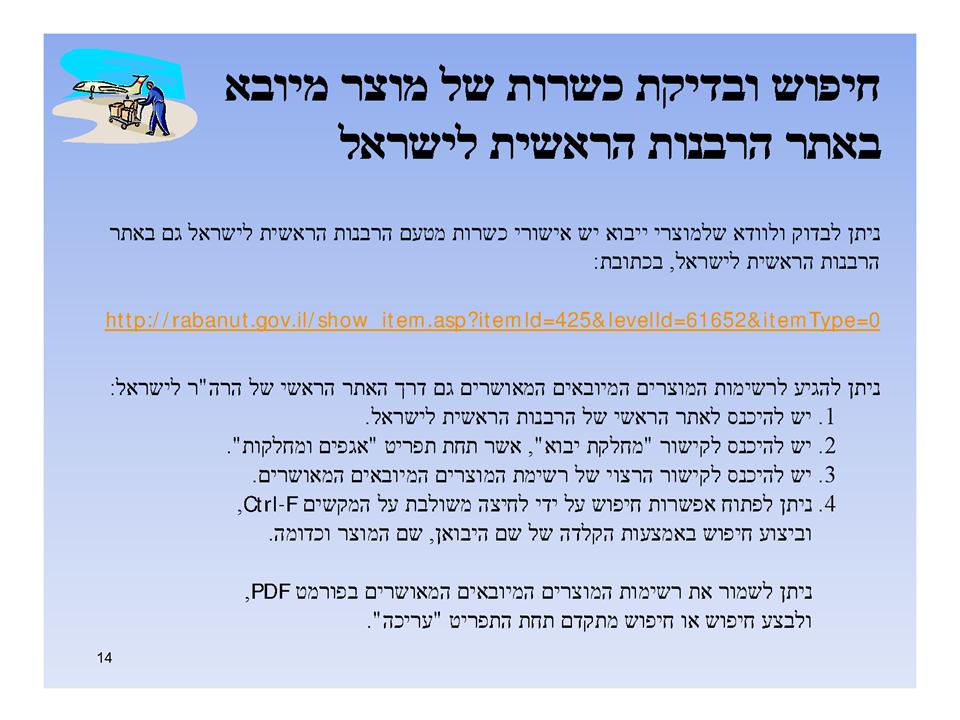 חיפוש ובדיקת כשרות של מוצר מיובא
באתר הרבנות הראשית לישראל

ניתן לבדוק ולוודא שלמוצרי ייבוא יש אישורי כשרות מטעם הרבנות הראשית לישראל גם באתר הרבנות הראשית לישראל, בכתובת:

http://rabanut.gov.il/show_item.asp?itemId=425&levelId=61652&itemType=0

ניתן להגיע לרשימות המוצרים המיובאים המאושרים גם דרך האתר הראשי של הרה"ר לישראל:
1. יש להיכנס לאתר הראשי של הרבנות הראשית לישראל.
2. יש להיכנס לקישור "מחלקת יבוא", אשר תחת תפריט "אגפים ומחלקות".
3. יש להיכנס לקישור הרצוי של רשימת המוצרים המיובאים המאושרים.
4. ניתן לפתוח אפשרות חיפוש על ידי לחיצה משולבת על המקשים Ctrl-F, וביצוע חיפוש באמצעות הקלדה של שם היבואן, שם המוצר וכדומה.

ניתן לשמור את רשימות המוצרים המיובאים המאושרים בפורמט PDF, ולבצע חיפוש או חיפוש מתקדם תחת התפריט "עריכה".

14